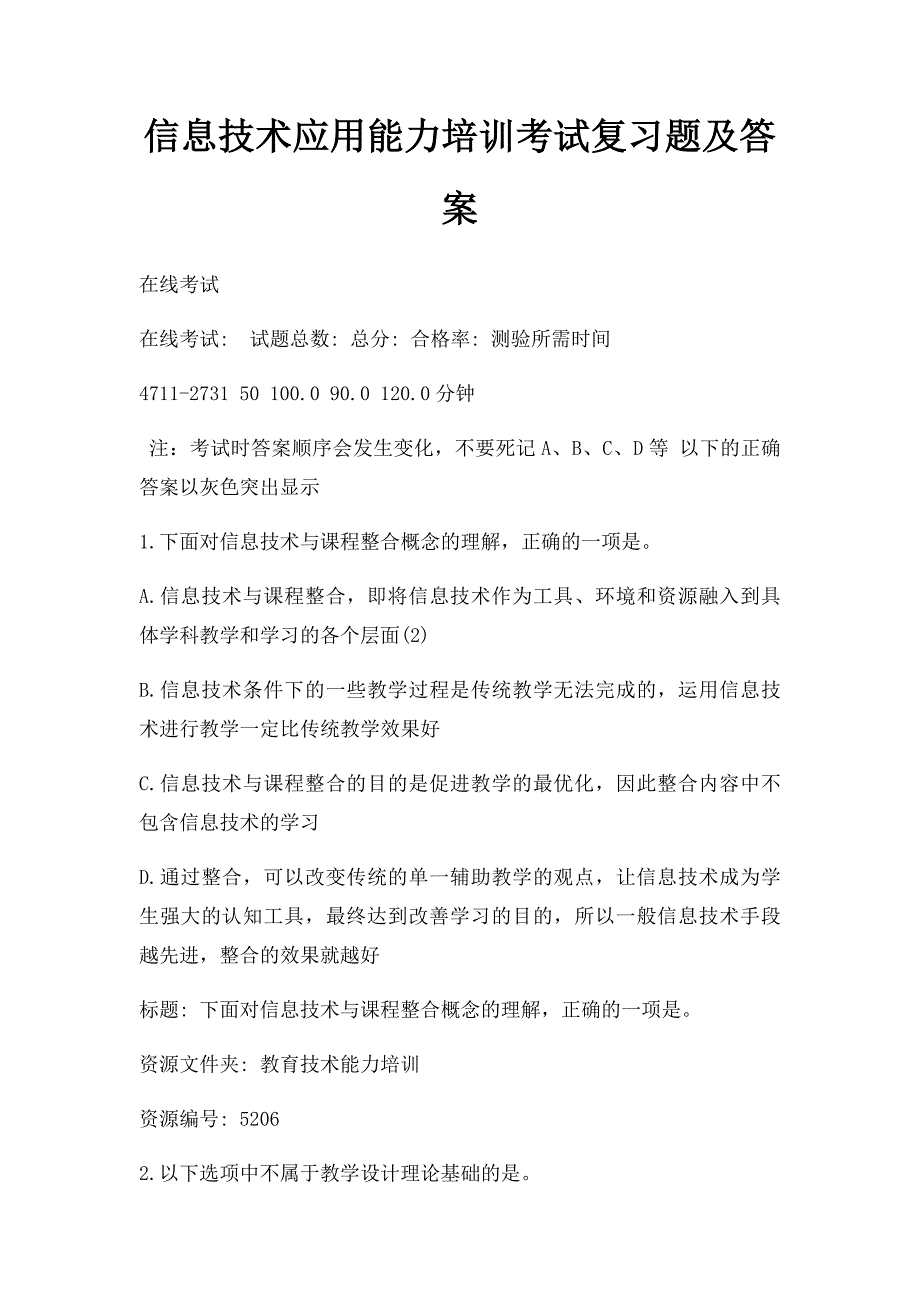 信息技术应用能力培训考试复习题及答案

在线考试

在线考试:  试题总数: 总分: 合格率: 测验所需时间

4711-2731 50 100.0 90.0 120.0分钟

注：考试时答案顺序会发生变化，不要死记A、B、C、D等 以下的正确答案以灰色突出显示

1.下面对信息技术与课程整合概念的理解，正确的一项是。

A.信息技术与课程整合，即将信息技术作为工具、环境和资源融入到具体学科教学和学习的各个层面(2)

B.信息技术条件下的一些教学过程是传统教学无法完成的，运用信息技术进行教学一定比传统教学效果好

C.信息技术与课程整合的目的是促进教学的最优化，因此整合内容中不包含信息技术的学习

D.通过整合，可以改变传统的单一辅助教学的观点，让信息技术成为学生强大的认知工具，最终达到改善学习的目的，所以一般信息技术手段越先进，整合的效果就越好

标题: 下面对信息技术与课程整合概念的理解，正确的一项是。

资源文件夹: 教育技术能力培训

资源编号: 5206

2.以下选项中不属于教学设计理论基础的是。